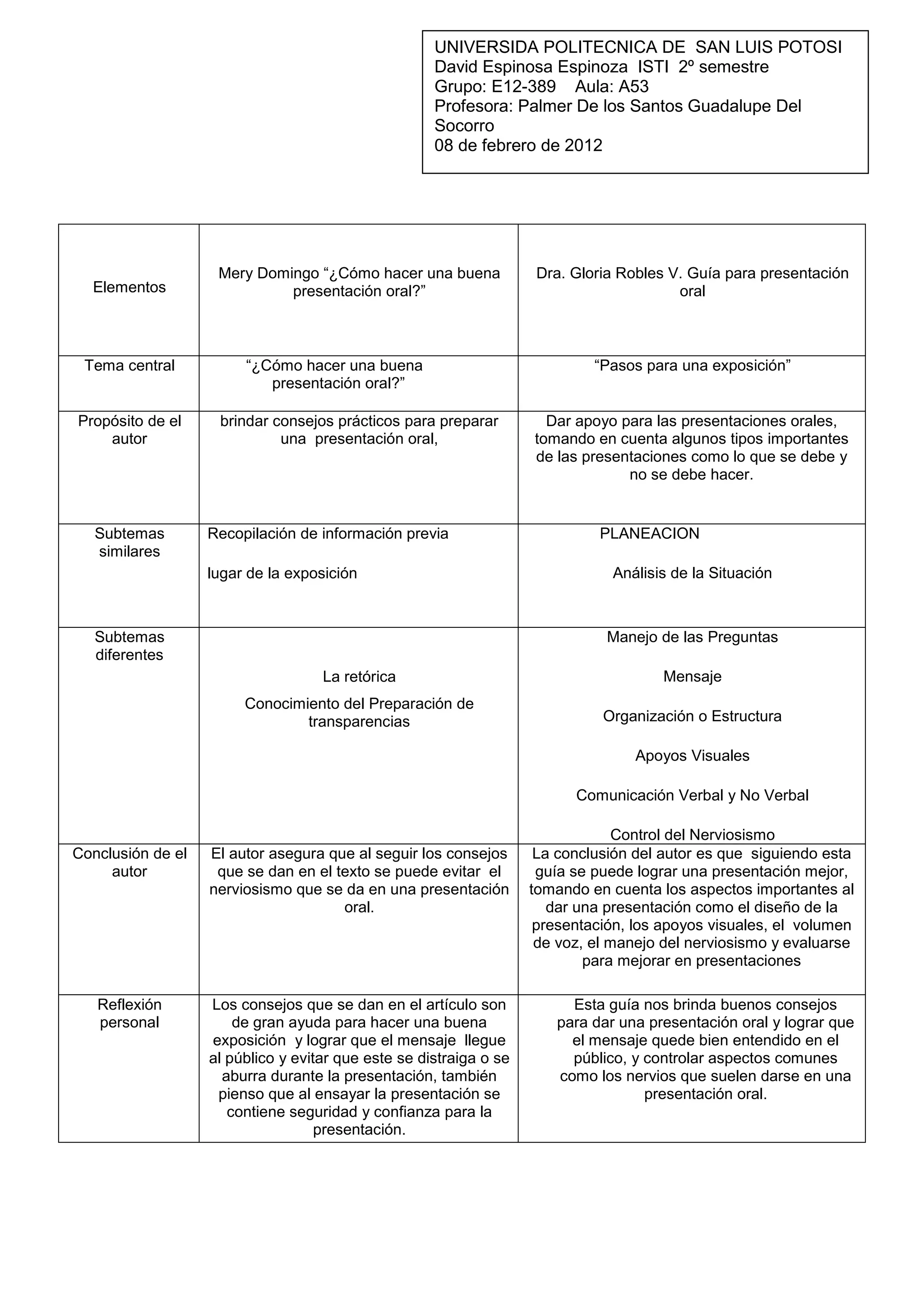 UNIVERSIDA POLITECNICA DE SAN LUIS POTOSI
David Espinosa Espinoza ISTI 2º semestre
Grupo: E12-389 Aula: A53
Profesora: Palmer De los Santos Guadalupe Del Socorro
08 de febrero de 2012

| Elementos | Mery Domingo “¿Cómo hacer una buena presentación oral?” | Dra. Gloria Robles V. Guía para presentación oral |
|---|---|---|
| Tema central | “¿Cómo hacer una buena presentación oral?” | “Pasos para una exposición” |
| Propósito de el autor | brindar consejos prácticos para preparar una presentación oral, | Dar apoyo para las presentaciones orales, tomando en cuenta algunos tipos importantes de las presentaciones como lo que se debe y no se debe hacer. |
| Subtemas similares | Recopilación de información previa<br><br>lugar de la exposición | PLANEACION<br><br>Análisis de la Situación |
| Subtemas diferentes | La retórica<br><br>Conocimiento del Preparación de transparencias | Manejo de las Preguntas<br><br>Mensaje<br><br>Organización o Estructura<br><br>Apoyos Visuales<br><br>Comunicación Verbal y No Verbal<br><br>Control del Nerviosismo |
| Conclusión de el autor | El autor asegura que al seguir los consejos que se dan en el texto se puede evitar el nerviosismo que se da en una presentación oral. | La conclusión del autor es que siguiendo esta guía se puede lograr una presentación mejor, tomando en cuenta los aspectos importantes al dar una presentación como el diseño de la presentación, los apoyos visuales, el volumen de voz, el manejo del nerviosismo y evaluarse para mejorar en presentaciones |
| Reflexión personal | Los consejos que se dan en el artículo son de gran ayuda para hacer una buena exposición y lograr que el mensaje llegue al público y evitar que este se distraiga o se aburra durante la presentación, también pienso que al ensayar la presentación se contiene seguridad y confianza para la presentación. | Esta guía nos brinda buenos consejos para dar una presentación oral y lograr que el mensaje quede bien entendido en el público, y controlar aspectos comunes como los nervios que suelen darse en una presentación oral. |